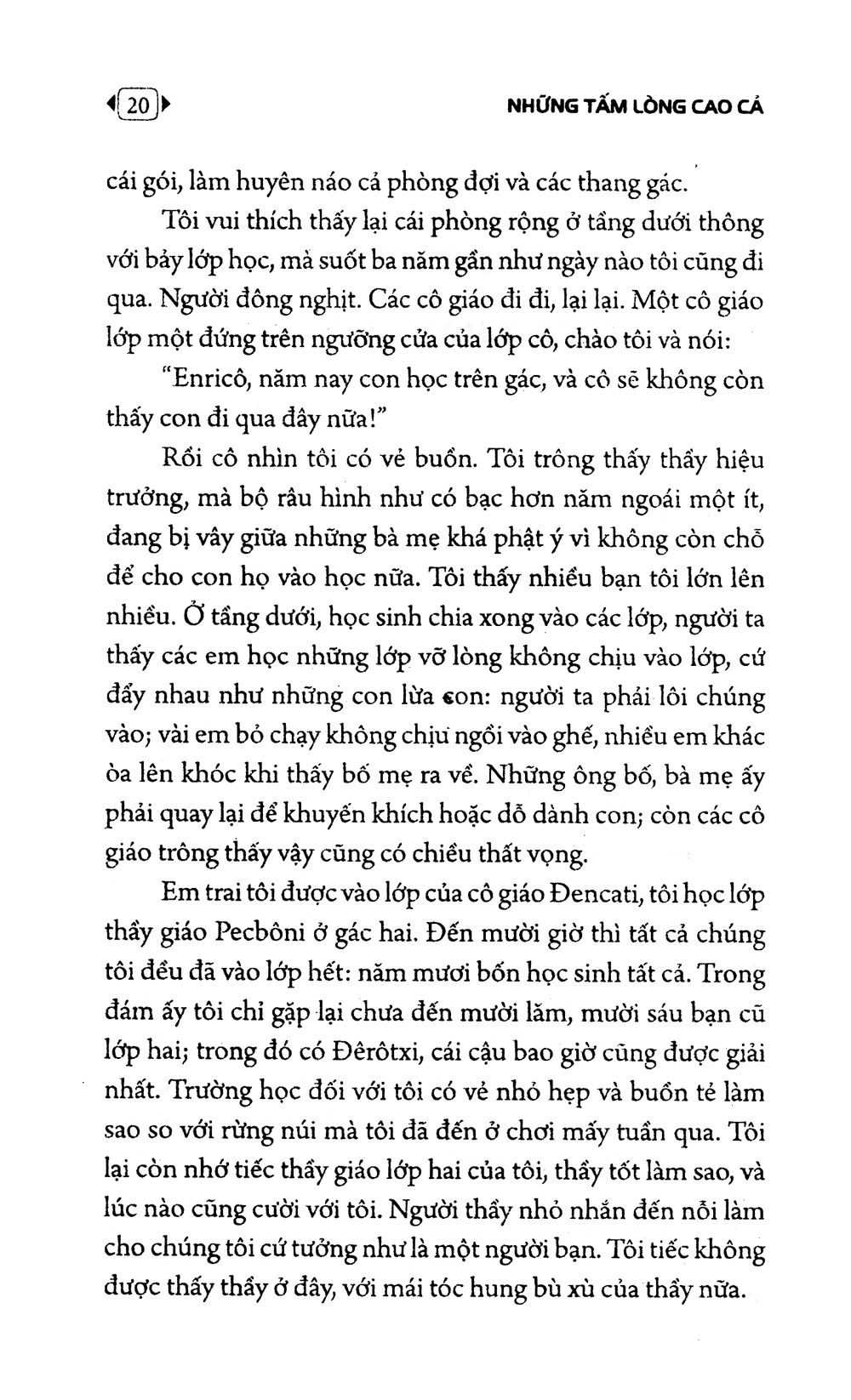 20

NHỮNG TẤM LÒNG CAO CẢ

cái gói, làm huyên náo cả phòng đợi và các thang gác.

Tôi vui thích thấy lại cái phòng rộng ở tầng dưới thông với bảy lớp học, mà suốt ba năm gần như ngày nào tôi cũng đi qua. Người đông nghịt. Các cô giáo đi đi, lại lại. Một cô giáo lớp một đứng trên ngưỡng cửa của lớp cô, chào tôi và nói:

"Enricô, năm nay con học trên gác, và cô sẽ không còn thấy con đi qua đây nữa!"

Rồi cô nhìn tôi có vẻ buồn. Tôi trông thấy thầy hiệu trưởng, mà bộ râu hình như có bạc hơn năm ngoái một ít, đang bị vây giữa những bà mẹ khá phật ý vì không còn chỗ để cho con họ vào học nữa. Tôi thấy nhiều bạn tôi lớn lên nhiều. Ở tầng dưới, học sinh chia xong vào các lớp, người ta thấy các em học những lớp vỡ lòng không chịu vào lớp, cứ đẩy nhau như những con lừa con: người ta phải lôi chúng vào; vài em bỏ chạy không chịu ngồi vào ghế, nhiều em khác òa lên khóc khi thấy bố mẹ ra về. Những ông bố, bà mẹ ấy phải quay lại để khuyến khích hoặc dỗ dành con; còn các cô giáo trông thấy vậy cũng có chiều thất vọng.

Em trai tôi được vào lớp của cô giáo Đencati, tôi học lớp thầy giáo Pecbôni ở gác hai. Đến mười giờ thì tất cả chúng tôi đều đã vào lớp hết: năm mươi bốn học sinh tất cả. Trong đám ấy tôi chỉ gặp lại chưa đến mười lăm, mười sáu bạn cũ lớp hai; trong đó có Đêrôtxi, cái cậu bao giờ cũng được giải nhất. Trường học đối với tôi có vẻ nhỏ hẹp và buồn tẻ làm sao so với rừng núi mà tôi đã đến ở chơi mấy tuần qua. Tôi lại còn nhớ tiếc thầy giáo lớp hai của tôi, thầy tốt làm sao, và lúc nào cũng cười với tôi. Người thầy nhỏ nhắn đến nỗi làm cho chúng tôi cứ tưởng như là một người bạn. Tôi tiếc không được thấy thầy ở đây, với mái tóc hung bù xù của thầy nữa.